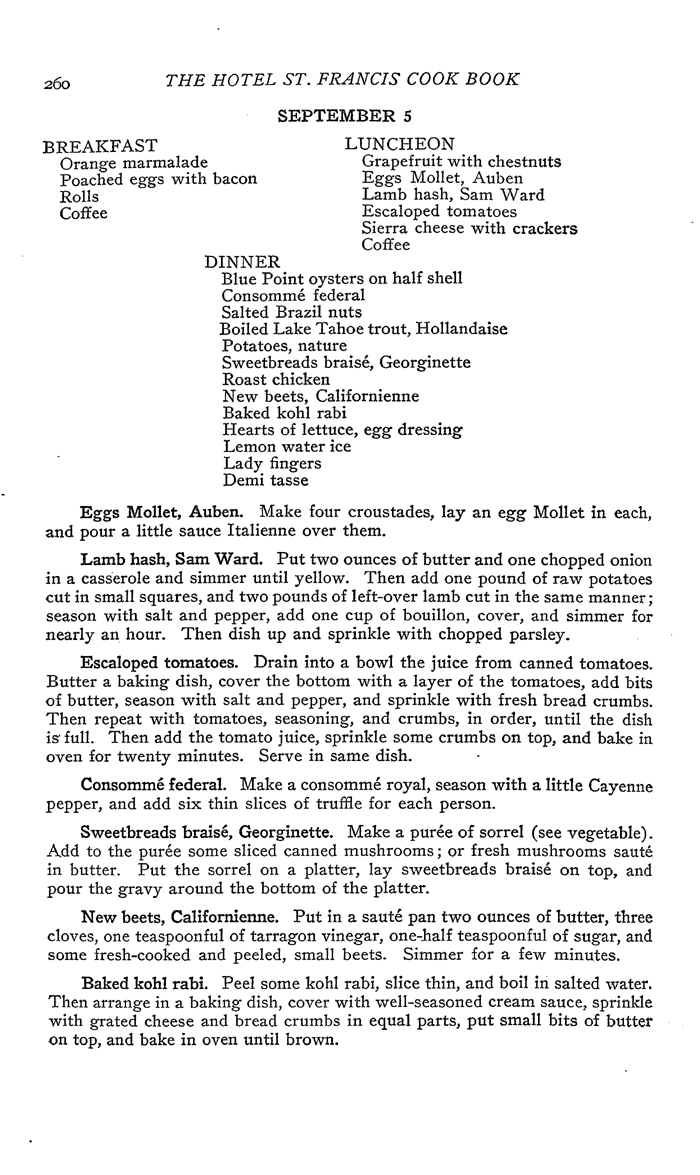 260 THE HOTEL ST. FRANCIS COOK BOOK

SEPTEMBER 5

BREAKFAST
Orange marmalade
Poached eggs with bacon
Rolls
Coffee

LUNCHEON
Grapefruit with chestnuts
Eggs Mollet, Auben
Lamb hash, Sam Ward
Escaloped tomatoes
Sierra cheese with crackers
Coffee

DINNER
Blue Point oysters on half shell
Consommé federal
Salted Brazil nuts
Boiled Lake Tahoe trout, Hollandaise
Potatoes, nature
Sweetbreads braisé, Georginette
Roast chicken
New beets, Californienne
Baked kohl rabi
Hearts of lettuce, egg dressing
Lemon water ice
Lady fingers
Demi tasse

Eggs Mollet, Auben. Make four croustades, lay an egg Mollet in each, and pour a little sauce Italienne over them.

Lamb hash, Sam Ward. Put two ounces of butter and one chopped onion in a casserole and simmer until yellow. Then add one pound of raw potatoes cut in small squares, and two pounds of left-over lamb cut in the same manner; season with salt and pepper, add one cup of bouillon, cover, and simmer for nearly an hour. Then dish up and sprinkle with chopped parsley.

Escaloped tomatoes. Drain into a bowl the juice from canned tomatoes. Butter a baking dish, cover the bottom with a layer of the tomatoes, add bits of butter, season with salt and pepper, and sprinkle with fresh bread crumbs. Then repeat with tomatoes, seasoning, and crumbs, in order, until the dish is full. Then add the tomato juice, sprinkle some crumbs on top, and bake in oven for twenty minutes. Serve in same dish.

Consommé federal. Make a consommé royal, season with a little Cayenne pepper, and add six thin slices of truffle for each person.

Sweetbreads braisé, Georginette. Make a purée of sorrel (see vegetable). Add to the purée some sliced canned mushrooms; or fresh mushrooms sauté in butter. Put the sorrel on a platter, lay sweetbreads braisé on top, and pour the gravy around the bottom of the platter.

New beets, Californienne. Put in a sauté pan two ounces of butter, three cloves, one teaspoonful of tarragon vinegar, one-half teaspoonful of sugar, and some fresh-cooked and peeled, small beets. Simmer for a few minutes.

Baked kohl rabi. Peel some kohl rabi, slice thin, and boil in salted water. Then arrange in a baking dish, cover with well-seasoned cream sauce, sprinkle with grated cheese and bread crumbs in equal parts, put small bits of butter on top, and bake in oven until brown.